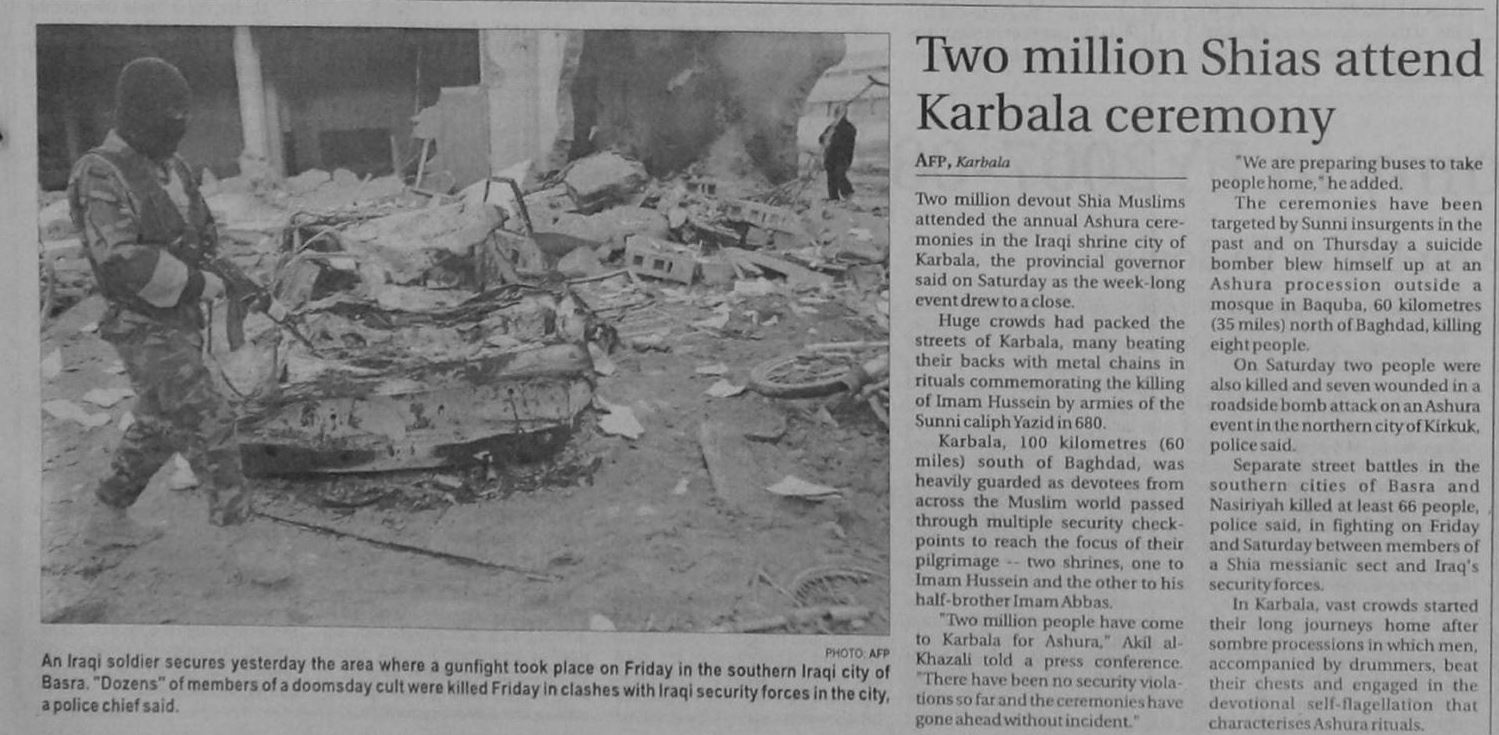 PHOTO: AFP
An Iraqi soldier secures yesterday the area where a gunfight took place on Friday in the southern Iraqi city of Basra. "Dozens" of members of a doomsday cult were killed Friday in clashes with Iraqi security forces in the city, a police chief said.

Two million Shias attend Karbala ceremony

AFP, Karbala

Two million devout Shia Muslims attended the annual Ashura ceremonies in the Iraqi shrine city of Karbala, the provincial governor said on Saturday as the week-long event drew to a close.

Huge crowds had packed the streets of Karbala, many beating their backs with metal chains in rituals commemorating the killing of Imam Hussein by armies of the Sunni caliph Yazid in 680.

Karbala, 100 kilometres (60 miles) south of Baghdad, was heavily guarded as devotees from across the Muslim world passed through multiple security checkpoints to reach the focus of their pilgrimage -- two shrines, one to Imam Hussein and the other to his half-brother Imam Abbas.

"Two million people have come to Karbala for Ashura," Akil al-Khazali told a press conference. "There have been no security violations so far and the ceremonies have gone ahead without incident."

"We are preparing buses to take people home," he added.

The ceremonies have been targeted by Sunni insurgents in the past and on Thursday a suicide bomber blew himself up at an Ashura procession outside a mosque in Baquba, 60 kilometres (35 miles) north of Baghdad, killing eight people.

On Saturday two people were also killed and seven wounded in a roadside bomb attack on an Ashura event in the northern city of Kirkuk, police said.

Separate street battles in the southern cities of Basra and Nasiriyah killed at least 66 people, police said, in fighting on Friday and Saturday between members of a Shia messianic sect and Iraq's security forces.

In Karbala, vast crowds started their long journeys home after sombre processions in which men, accompanied by drummers, beat their chests and engaged in the devotional self-flagellation that characterises Ashura rituals.